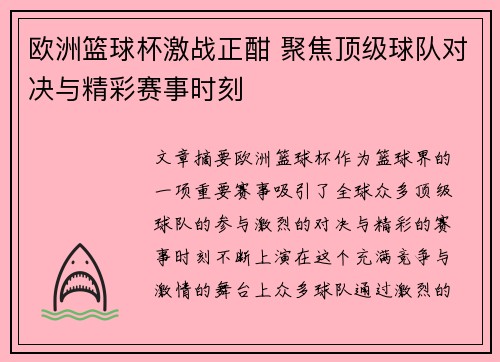 欧洲篮球杯激战正酣 聚焦顶级球队对决与精彩赛事时刻

文章摘要欧洲篮球杯作为篮球界的一项重要赛事吸引了全球众多顶级球队的参与激烈的对决与精彩的赛事时刻不断上演在这个充满竞争与激情的舞台上众多球队通过激烈的